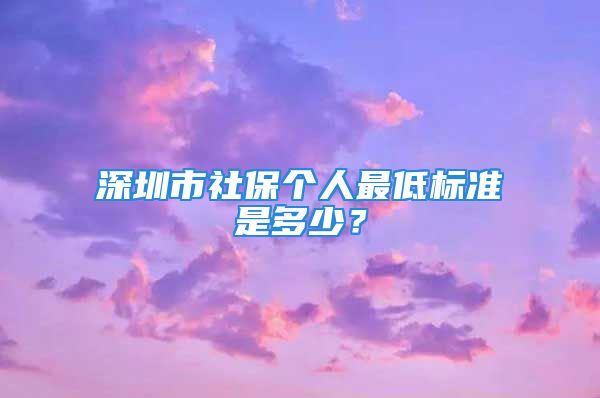 深圳市社保个人最低标准是多少？